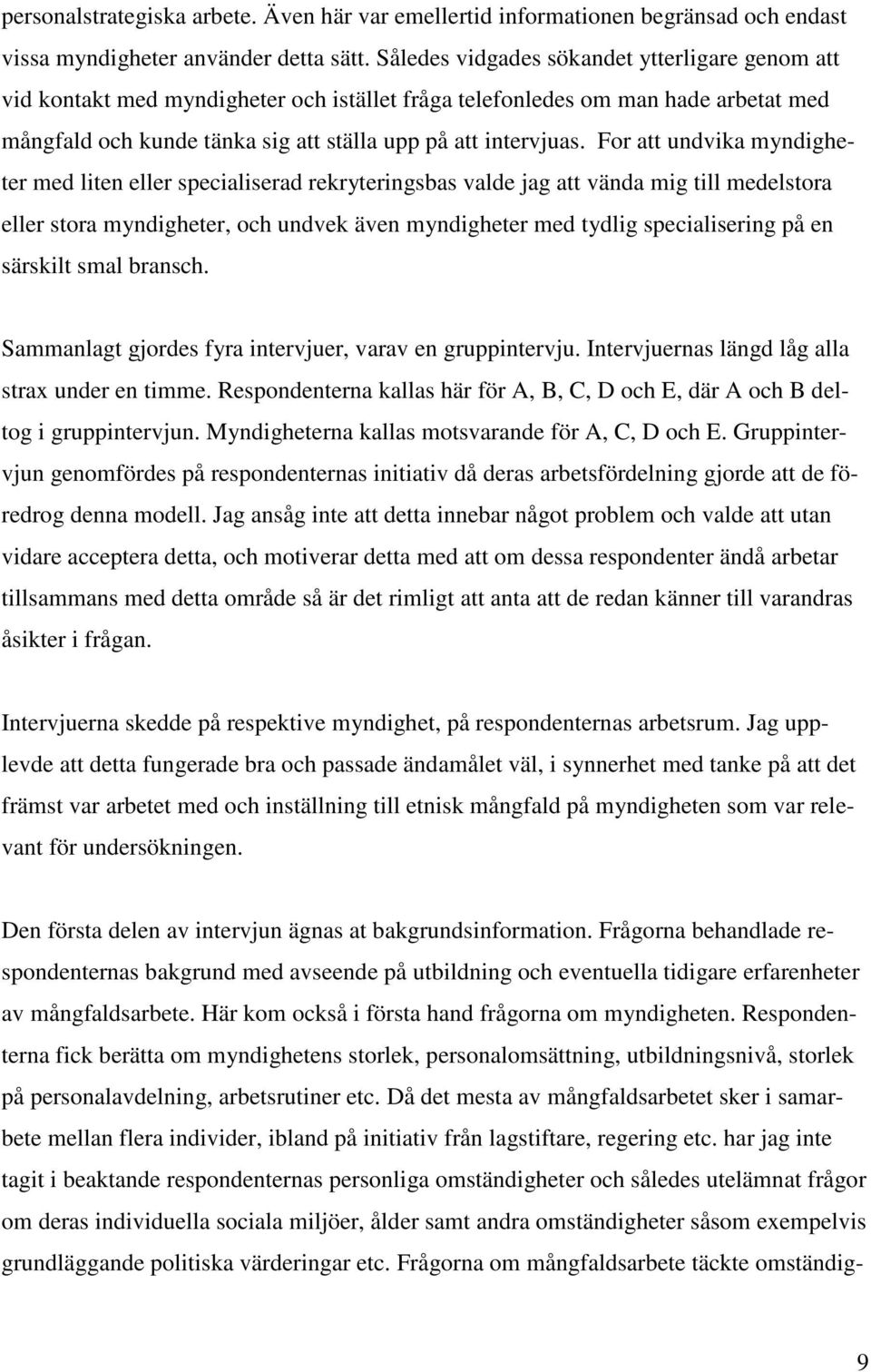 personalstrategiska arbete. Även här var emellertid informationen begränsad och endast vissa myndigheter använder detta sätt. Således vidgades sökandet ytterligare genom att vid kontakt med myndigheter och istället fråga telefonledes om man hade arbetat med mångfald och kunde tänka sig att ställa upp på att intervjuas. For att undvika myndigheter med liten eller specialiserad rekryteringsbas valde jag att vända mig till medelstora eller stora myndigheter, och undvek även myndigheter med tydlig specialisering på en särskilt smal bransch.

Sammanlagt gjordes fyra intervjuer, varav en gruppintervju. Intervjuernas längd låg alla strax under en timme. Respondenterna kallas här för A, B, C, D och E, där A och B deltog i gruppintervjun. Myndigheterna kallas motsvarande för A, C, D och E. Gruppintervjun genomfördes på respondenternas initiativ då deras arbetsfördelning gjorde att de föredrog denna modell. Jag ansåg inte att detta innebar något problem och valde att utan vidare acceptera detta, och motiverar detta med att om dessa respondenter ändå arbetar tillsammans med detta område så är det rimligt att anta att de redan känner till varandras åsikter i frågan.

Intervjuerna skedde på respektive myndighet, på respondenternas arbetsrum. Jag upplevde att detta fungerade bra och passade ändamålet väl, i synnerhet med tanke på att det främst var arbetet med och inställning till etnisk mångfald på myndigheten som var relevant för undersökningen.

Den första delen av intervjun ägnas at bakgrundsinformation. Frågorna behandlade respondenternas bakgrund med avseende på utbildning och eventuella tidigare erfarenheter av mångfaldsarbete. Här kom också i första hand frågorna om myndigheten. Respondenterna fick berätta om myndighetens storlek, personalomsättning, utbildningsnivå, storlek på personalavdelning, arbetsrutiner etc. Då det mesta av mångfaldsarbetet sker i samarbete mellan flera individer, ibland på initiativ från lagstiftare, regering etc. har jag inte tagit i beaktande respondenternas personliga omständigheter och således utelämnat frågor om deras individuella sociala miljöer, ålder samt andra omständigheter såsom exempelvis grundläggande politiska värderingar etc. Frågorna om mångfaldsarbete täckte omständig-

9